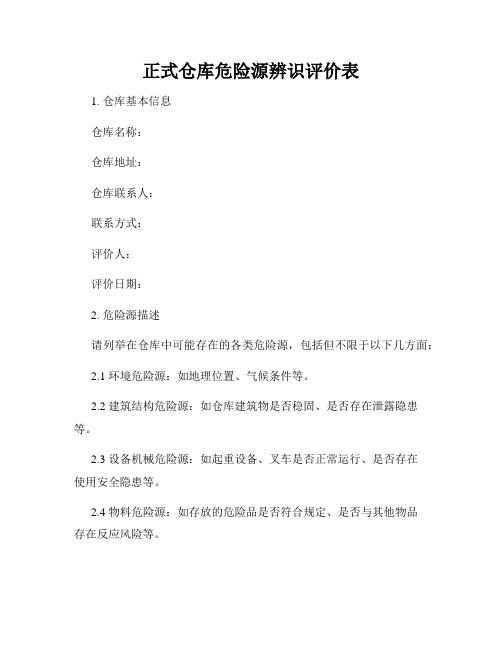 正式仓库危险源辨识评价表

1. 仓库基本信息

仓库名称：

仓库地址：

仓库联系人：

联系方式：

评价人：

评价日期：

2. 危险源描述

请列举在仓库中可能存在的各类危险源，包括但不限于以下几方面：

2.1 环境危险源：如地理位置、气候条件等。

2.2 建筑结构危险源：如仓库建筑物是否稳固、是否存在泄露隐患等。

2.3 设备机械危险源：如起重设备、叉车是否正常运行、是否存在使用安全隐患等。

2.4 物料危险源：如存放的危险品是否符合规定、是否与其他物品存在反应风险等。